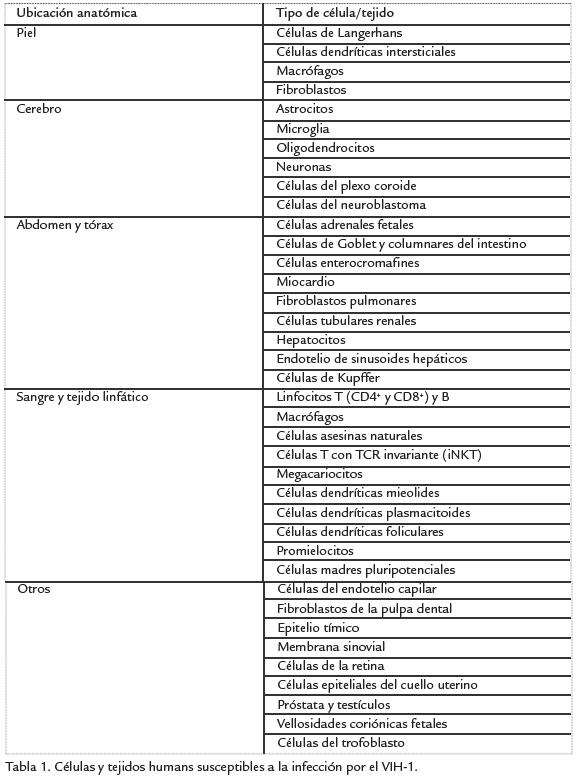 | Ubicación anatómica | Tipo de célula/tejido |
|---|---|
| Piel | Células de Langerhans |
| | Células dendríticas intersticiales |
| | Macrófagos |
| | Fibroblastos |
| Cerebro | Astrocitos |
| | Microglia |
| | Oligodendrocitos |
| | Neuronas |
| | Células del plexo coroide |
| | Células del neuroblastoma |
| Abdomen y tórax | Células adrenales fetales |
| | Células de Goblet y columnares del intestino |
| | Células enterocromafines |
| | Miocardio |
| | Fibroblastos pulmonares |
| | Células tubulares renales |
| | Hepatocitos |
| | Endotelio de sinusoides hepáticos |
| | Células de Kupffer |
| Sangre y tejido linfático | Linfocitos T ($CD4^+$ y $CD8^+$) y B |
| | Macrófagos |
| | Células asesinas naturales |
| | Células T con TCR invariante (iNKT) |
| | Megacariocitos |
| | Células dendríticas mieolides |
| | Células dendríticas plasmacitoides |
| | Células dendríticas foliculares |
| | Promielocitos |
| | Células madres pluripotenciales |
| Otros | Células del endotelio capilar |
| | Fibroblastos de la pulpa dental |
| | Epitelio tímico |
| | Membrana sinovial |
| | Células de la retina |
| | Células epiteliales del cuello uterino |
| | Próstata y testículos |
| | Vellosidades coriónicas fetales |
| | Células del trofoblasto |

Tabla 1. Células y tejidos humans susceptibles a la infección por el VIH-1.